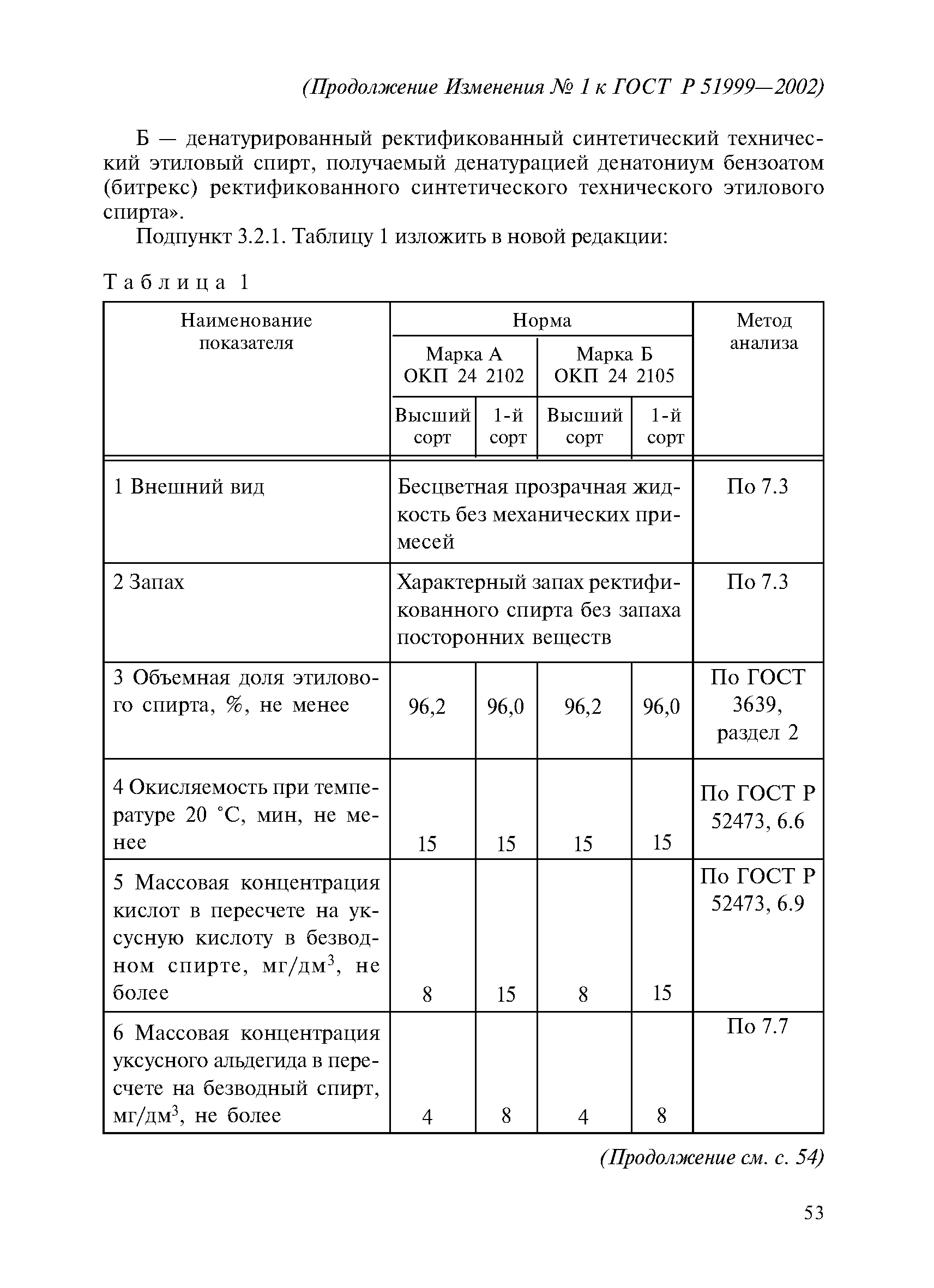 (Продолжение Изменения № 1 к ГОСТ Р 51999—2002)

Б — денатурированный ректификованный синтетический технический этиловый спирт, получаемый денатурацией денатониум бензоатом (битрекс) ректификованного синтетического технического этилового спирта».

Подпункт 3.2.1. Таблицу 1 изложить в новой редакции:

Таблица 1

| Наименование показателя | Норма | | | | Метод анализа |
|---|---|---|---|---|---|
| | Марка А ОКП 24 2102 | | Марка Б ОКП 24 2105 | | |
| | Высший сорт | 1-й сорт | Высший сорт | 1-й сорт | |
| 1 Внешний вид | Бесцветная прозрачная жидкость без механических примесей | | | | По 7.3 |
| 2 Запах | Характерный запах ректификованного спирта без запаха посторонних веществ | | | | По 7.3 |
| 3 Объемная доля этилового спирта, %, не менее | 96,2 | 96,0 | 96,2 | 96,0 | По ГОСТ 3639, раздел 2 |
| 4 Окисляемость при температуре 20 °С, мин, не менее | 15 | 15 | 15 | 15 | По ГОСТ Р 52473, 6.6 |
| 5 Массовая концентрация кислот в пересчете на уксусную кислоту в безводном спирте, мг/дм$^3$, не более | 8 | 15 | 8 | 15 | По ГОСТ Р 52473, 6.9 |
| 6 Массовая концентрация уксусного альдегида в пересчете на безводный спирт, мг/дм$^3$, не более | 4 | 8 | 4 | 8 | По 7.7 |

(Продолжение см. с. 54)

53